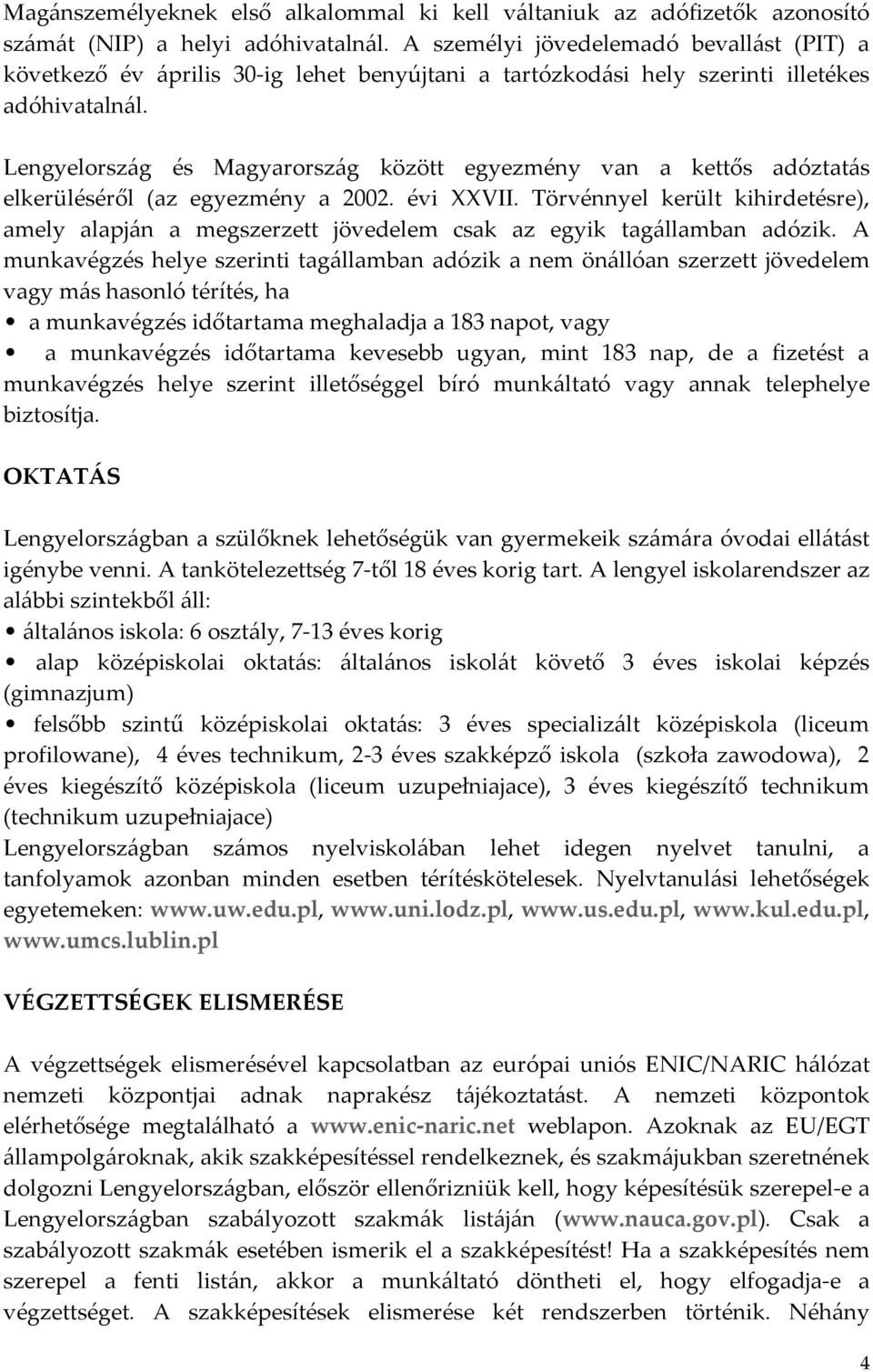 Magánszemélyeknek első alkalommal ki kell váltaniuk az adófizetők azonosító számát (NIP) a helyi adóhivatalnál. A személyi jövedelemadó bevallást (PIT) a következő év április 30-ig lehet benyújtani a tartózkodási hely szerinti illetékes adóhivatalnál.

Lengyelország és Magyarország között egyezmény van a kettős adóztatás elkerüléséről (az egyezmény a 2002. évi XXVII. Törvénnyel került kihirdetésre), amely alapján a megszerzett jövedelem csak az egyik tagállamban adózik. A munkavégzés helye szerinti tagállamban adózik a nem önállóan szerzett jövedelem vagy más hasonló térítés, ha

• a munkavégzés időtartama meghaladja a 183 napot, vagy

• a munkavégzés időtartama kevesebb ugyan, mint 183 nap, de a fizetést a munkavégzés helye szerint illetőséggel bíró munkáltató vagy annak telephelye biztosítja.

OKTATÁS

Lengyelországban a szülőknek lehetőségük van gyermekeik számára óvodai ellátást igénybe venni. A tankötelezettség 7-től 18 éves korig tart. A lengyel iskolarendszer az alábbi szintekből áll:

• általános iskola: 6 osztály, 7-13 éves korig

• alap középiskolai oktatás: általános iskolát követő 3 éves iskolai képzés (gimnazjum)

• felsőbb szintű középiskolai oktatás: 3 éves specializált középiskola (liceum profilowane), 4 éves technikum, 2-3 éves szakképző iskola (szkoła zawodowa), 2 éves kiegészítő középiskola (liceum uzupełniajace), 3 éves kiegészítő technikum (technikum uzupełniajace)

Lengyelországban számos nyelviskolában lehet idegen nyelvet tanulni, a tanfolyamok azonban minden esetben térítéskötelesek. Nyelvtanulási lehetőségek egyetemeken: www.uw.edu.pl, www.uni.lodz.pl, www.us.edu.pl, www.kul.edu.pl, www.umcs.lublin.pl

VÉGZETTSÉGEK ELISMERÉSE

A végzettségek elismerésével kapcsolatban az európai uniós ENIC/NARIC hálózat nemzeti központjai adnak naprakész tájékoztatást. A nemzeti központok elérhetősége megtalálható a www.enic-naric.net weblapon. Azoknak az EU/EGT állampolgároknak, akik szakképesítéssel rendelkeznek, és szakmájukban szeretnének dolgozni Lengyelországban, először ellenőrizniük kell, hogy képesítésük szerepel-e a Lengyelországban szabályozott szakmák listáján (www.nauca.gov.pl). Csak a szabályozott szakmák esetében ismerik el a szakképesítést! Ha a szakképesítés nem szerepel a fenti listán, akkor a munkáltató döntheti el, hogy elfogadja-e a végzettséget. A szakképesítések elismerése két rendszerben történik. Néhány

4